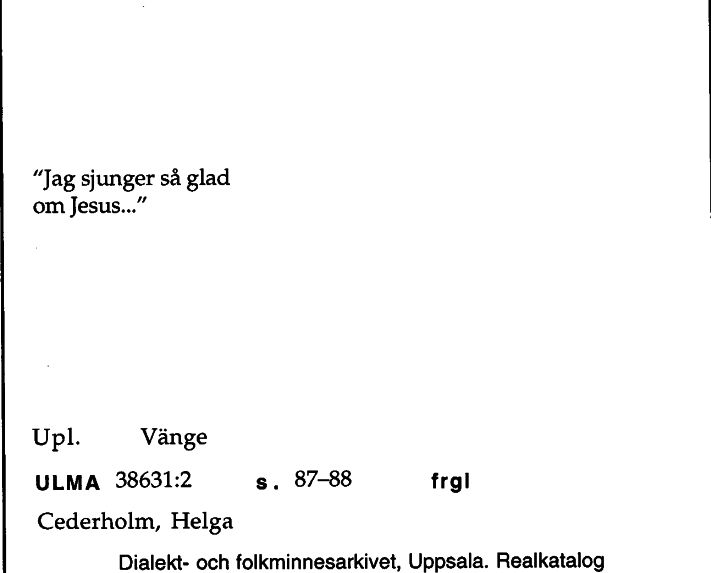 "Jag sjunger så glad om Jesus..."

Upl. Vänge

ULMA 38631:2 s. 87–88 frgl

Cederholm, Helga

Dialekt- och folkminnesarkivet, Uppsala. Realkatalog